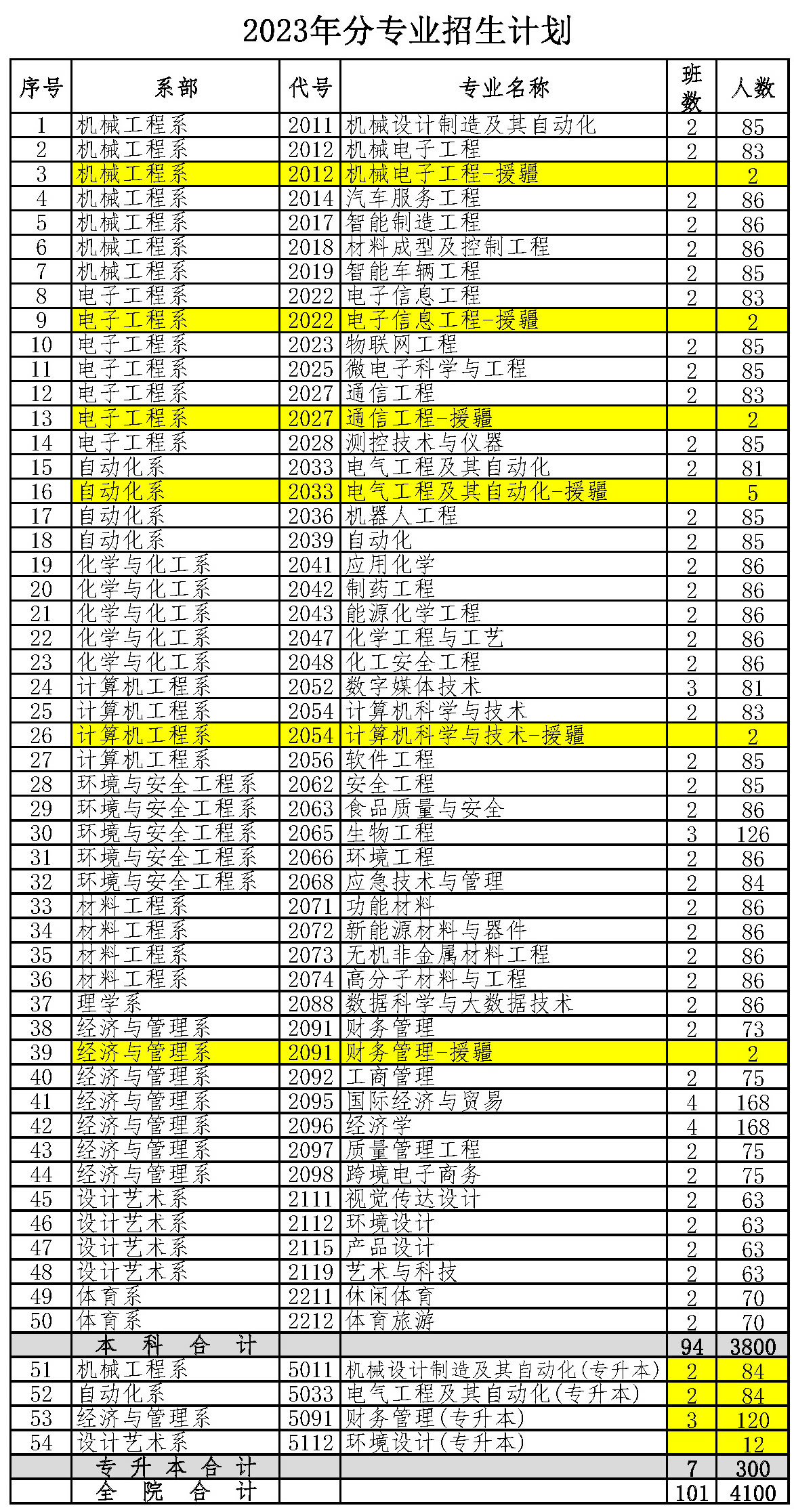 2023年分专业招生计划

| 序号 | 系部 | 代号 | 专业名称 | 班数 | 人数 |
|---|---|---|---|---|---|
| 1 | 机械工程系 | 2011 | 机械设计制造及其自动化 | 2 | 85 |
| 2 | 机械工程系 | 2012 | 机械电子工程 | 2 | 83 |
| 3 | 机械工程系 | 2012 | 机械电子工程-援疆 | | 2 |
| 4 | 机械工程系 | 2014 | 汽车服务工程 | 2 | 86 |
| 5 | 机械工程系 | 2017 | 智能制造工程 | 2 | 86 |
| 6 | 机械工程系 | 2018 | 材料成型及控制工程 | 2 | 86 |
| 7 | 机械工程系 | 2019 | 智能车辆工程 | 2 | 85 |
| 8 | 电子工程系 | 2022 | 电子信息工程 | 2 | 83 |
| 9 | 电子工程系 | 2022 | 电子信息工程-援疆 | | 2 |
| 10 | 电子工程系 | 2023 | 物联网工程 | 2 | 85 |
| 11 | 电子工程系 | 2025 | 微电子科学与工程 | 2 | 85 |
| 12 | 电子工程系 | 2027 | 通信工程 | 2 | 83 |
| 13 | 电子工程系 | 2027 | 通信工程-援疆 | | 2 |
| 14 | 电子工程系 | 2028 | 测控技术与仪器 | 2 | 85 |
| 15 | 自动化系 | 2033 | 电气工程及其自动化 | 2 | 81 |
| 16 | 自动化系 | 2033 | 电气工程及其自动化-援疆 | | 5 |
| 17 | 自动化系 | 2036 | 机器人工程 | 2 | 85 |
| 18 | 自动化系 | 2039 | 自动化 | 2 | 85 |
| 19 | 化学与化工系 | 2041 | 应用化学 | 2 | 86 |
| 20 | 化学与化工系 | 2042 | 制药工程 | 2 | 86 |
| 21 | 化学与化工系 | 2043 | 能源化学工程 | 2 | 86 |
| 22 | 化学与化工系 | 2047 | 化学工程与工艺 | 2 | 86 |
| 23 | 化学与化工系 | 2048 | 化工安全工程 | 2 | 86 |
| 24 | 计算机工程系 | 2052 | 数字媒体技术 | 3 | 81 |
| 25 | 计算机工程系 | 2054 | 计算机科学与技术 | 2 | 83 |
| 26 | 计算机工程系 | 2054 | 计算机科学与技术-援疆 | | 2 |
| 27 | 计算机工程系 | 2056 | 软件工程 | 2 | 85 |
| 28 | 环境与安全工程系 | 2062 | 安全工程 | 2 | 85 |
| 29 | 环境与安全工程系 | 2063 | 食品质量与安全 | 2 | 86 |
| 30 | 环境与安全工程系 | 2065 | 生物工程 | 3 | 126 |
| 31 | 环境与安全工程系 | 2066 | 环境工程 | 2 | 86 |
| 32 | 环境与安全工程系 | 2068 | 应急技术与管理 | 2 | 84 |
| 33 | 材料工程系 | 2071 | 功能材料 | 2 | 86 |
| 34 | 材料工程系 | 2072 | 新能源材料与器件 | 2 | 86 |
| 35 | 材料工程系 | 2073 | 无机非金属材料工程 | 2 | 86 |
| 36 | 材料工程系 | 2074 | 高分子材料与工程 | 2 | 86 |
| 37 | 理学系 | 2088 | 数据科学与大数据技术 | 2 | 86 |
| 38 | 经济与管理系 | 2091 | 财务管理 | 2 | 73 |
| 39 | 经济与管理系 | 2091 | 财务管理-援疆 | | 2 |
| 40 | 经济与管理系 | 2092 | 工商管理 | 2 | 75 |
| 41 | 经济与管理系 | 2095 | 国际经济与贸易 | 4 | 168 |
| 42 | 经济与管理系 | 2096 | 经济学 | 4 | 168 |
| 43 | 经济与管理系 | 2097 | 质量管理工程 | 2 | 75 |
| 44 | 经济与管理系 | 2098 | 跨境电子商务 | 2 | 75 |
| 45 | 设计艺术系 | 2111 | 视觉传达设计 | 2 | 63 |
| 46 | 设计艺术系 | 2112 | 环境设计 | 2 | 63 |
| 47 | 设计艺术系 | 2115 | 产品设计 | 2 | 63 |
| 48 | 设计艺术系 | 2119 | 艺术与科技 | 2 | 63 |
| 49 | 体育系 | 2211 | 休闲体育 | 2 | 70 |
| 50 | 体育系 | 2212 | 体育旅游 | 2 | 70 |
| | 本 科 合 计 | | | 94 | 3800 |
| 51 | 机械工程系 | 5011 | 机械设计制造及其自动化(专升本) | 2 | 84 |
| 52 | 自动化系 | 5033 | 电气工程及其自动化(专升本) | 2 | 84 |
| 53 | 经济与管理系 | 5091 | 财务管理(专升本) | 3 | 120 |
| 54 | 设计艺术系 | 5112 | 环境设计(专升本) | | 12 |
| | 专 升 本 合 计 | | | 7 | 300 |
| | 全 院 合 计 | | | 101 | 4100 |